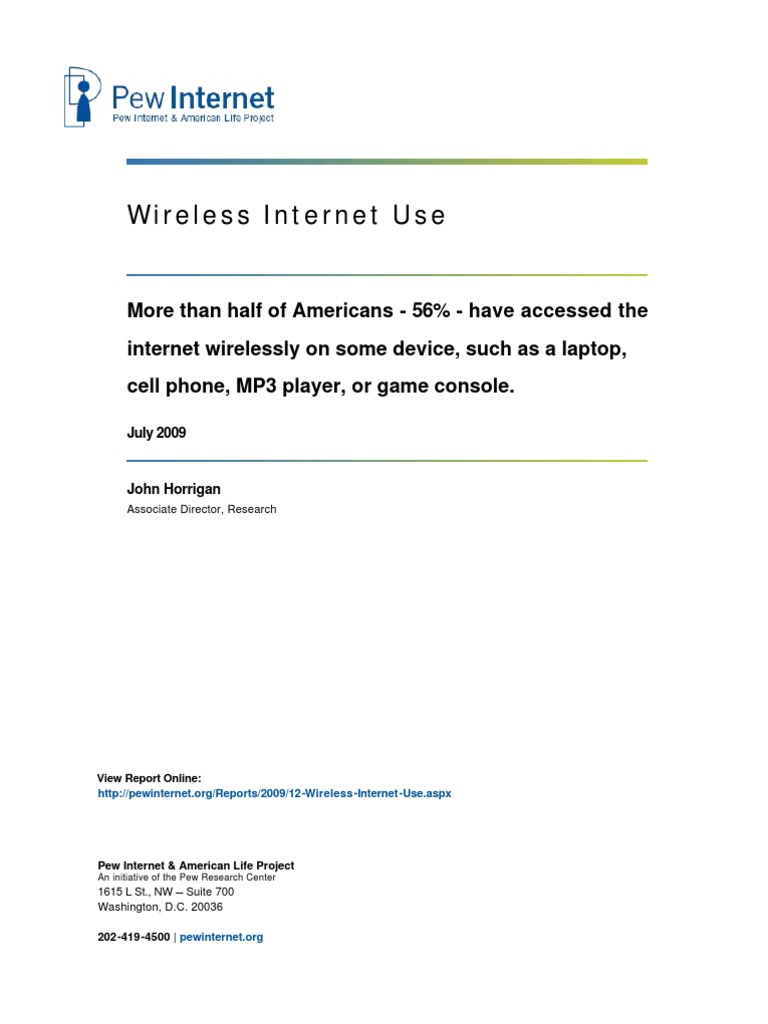 Pew Internet
Pew Internet & American Life Project

Wireless Internet Use

More than half of Americans - 56% - have accessed the internet wirelessly on some device, such as a laptop, cell phone, MP3 player, or game console.

July 2009

John Horrigan
Associate Director, Research

View Report Online:
http://pewinternet.org/Reports/2009/12-Wireless-Internet-Use.aspx

Pew Internet & American Life Project
An initiative of the Pew Research Center
1615 L St., NW – Suite 700
Washington, D.C. 20036

202-419-4500 | pewinternet.org